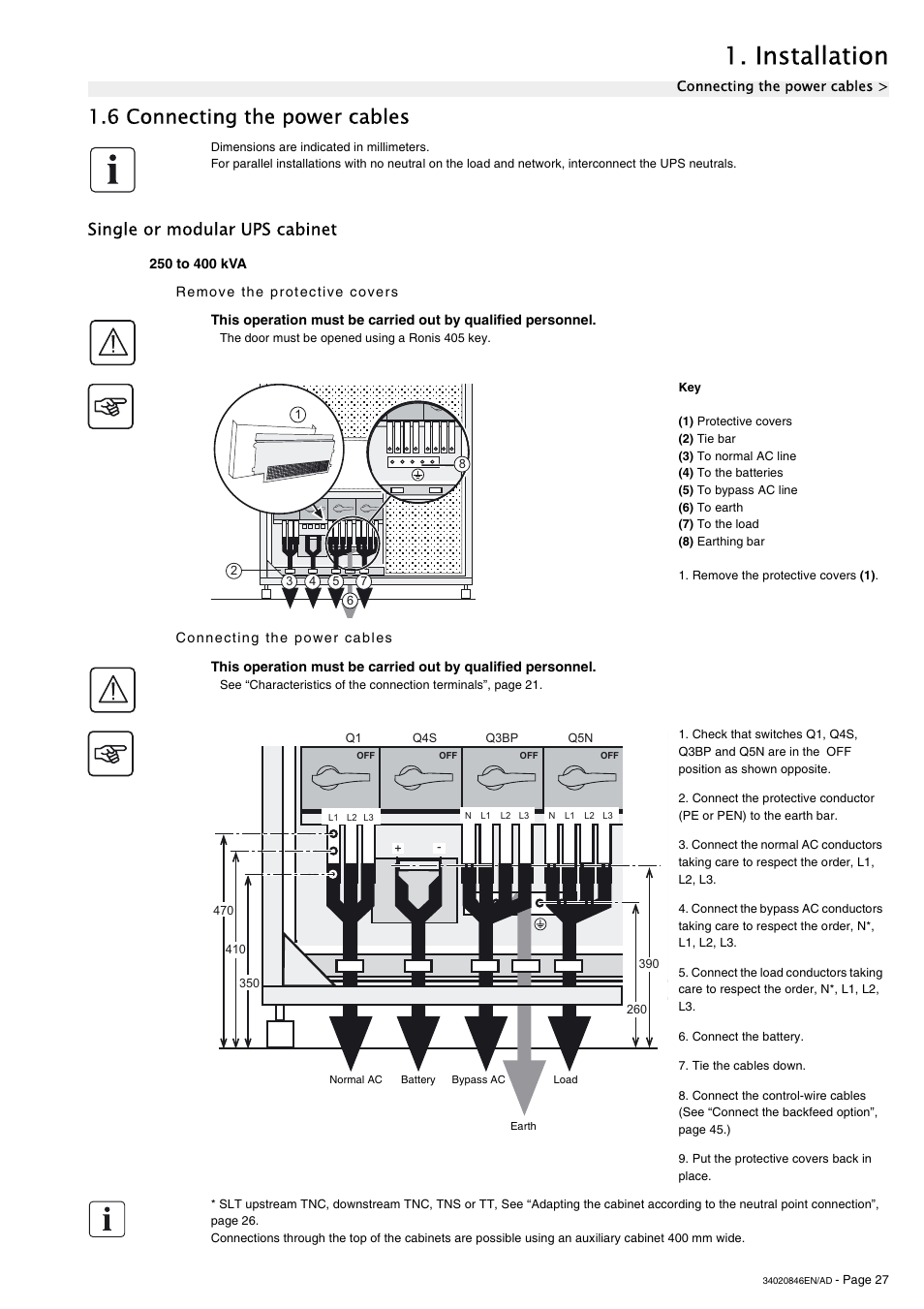 1. Installation

Connecting the power cables >

1.6 Connecting the power cables

Dimensions are indicated in millimeters.
For parallel installations with no neutral on the load and network, interconnect the UPS neutrals.

Single or modular UPS cabinet

250 to 400 kVA

Remove the protective covers

This operation must be carried out by qualified personnel.
The door must be opened using a Ronis 405 key.

1
8
2
3 4 5 7
6

Key

(1) Protective covers
(2) Tie bar
(3) To normal AC line
(4) To the batteries
(5) To bypass AC line
(6) To earth
(7) To the load
(8) Earthing bar

1. Remove the protective covers (1).

Connecting the power cables

This operation must be carried out by qualified personnel.
See “Characteristics of the connection terminals”, page 21.

Q1 Q4S Q3BP Q5N
OFF OFF OFF OFF
L1 L2 L3 N L1 L2 L3 N L1 L2 L3
+ -
470
410
350
390
260
Normal AC Battery Bypass AC Load
Earth

1. Check that switches Q1, Q4S, Q3BP and Q5N are in the OFF position as shown opposite.

2. Connect the protective conductor (PE or PEN) to the earth bar.

3. Connect the normal AC conductors taking care to respect the order, L1, L2, L3.

4. Connect the bypass AC conductors taking care to respect the order, N*, L1, L2, L3.

5. Connect the load conductors taking care to respect the order, N*, L1, L2, L3.

6. Connect the battery.

7. Tie the cables down.

8. Connect the control-wire cables (See “Connect the backfeed option”, page 45.)

9. Put the protective covers back in place.

* SLT upstream TNC, downstream TNC, TNS or TT, See “Adapting the cabinet according to the neutral point connection”, page 26.
Connections through the top of the cabinets are possible using an auxiliary cabinet 400 mm wide.

34020846EN/AD - Page 27